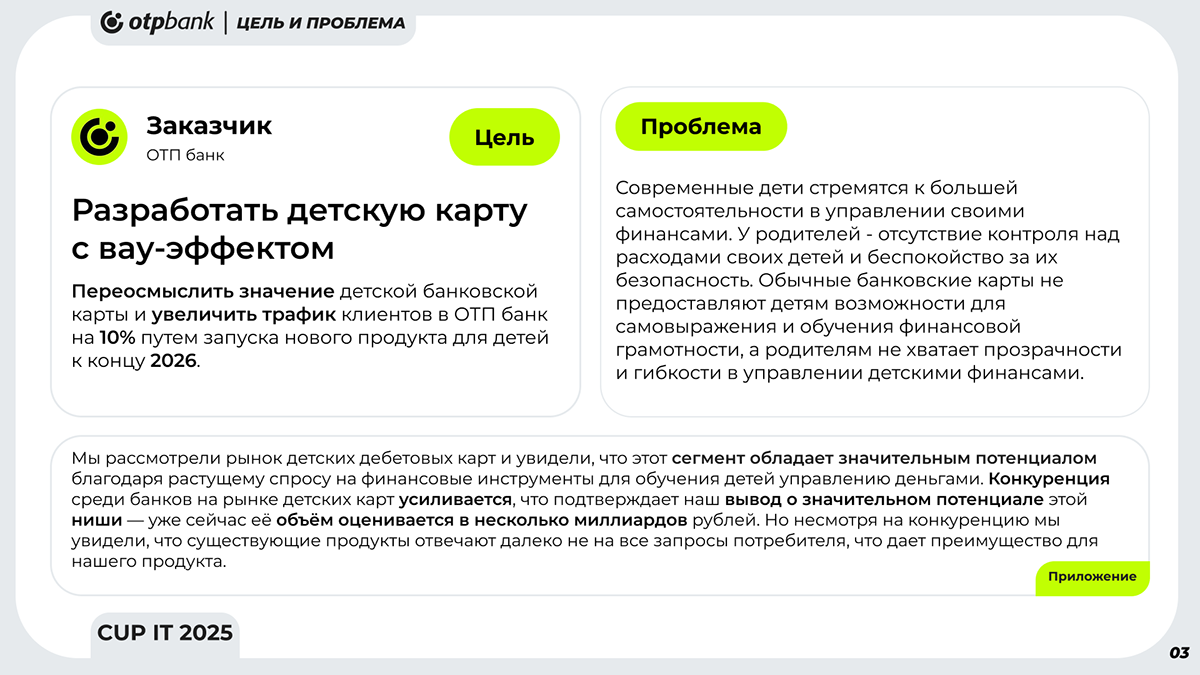 otpbank | ЦЕЛЬ И ПРОБЛЕМА

Заказчик
ОТП банк

Цель

Разработать детскую карту с вау-эффектом

Переосмыслить значение детской банковской карты и увеличить трафик клиентов в ОТП банк на 10% путем запуска нового продукта для детей к концу 2026.

Проблема

Современные дети стремятся к большей самостоятельности в управлении своими финансами. У родителей - отсутствие контроля над расходами своих детей и беспокойство за их безопасность. Обычные банковские карты не предоставляют детям возможности для самовыражения и обучения финансовой грамотности, а родителям не хватает прозрачности и гибкости в управлении детскими финансами.

Мы рассмотрели рынок детских дебетовых карт и увидели, что этот сегмент обладает значительным потенциалом благодаря растущему спросу на финансовые инструменты для обучения детей управлению деньгами. Конкуренция среди банков на рынке детских карт усиливается, что подтверждает наш вывод о значительном потенциале этой ниши — уже сейчас её объём оценивается в несколько миллиардов рублей. Но несмотря на конкуренцию мы увидели, что существующие продукты отвечают далеко не на все запросы потребителя, что дает преимущество для нашего продукта.

Приложение

CUP IT 2025

03